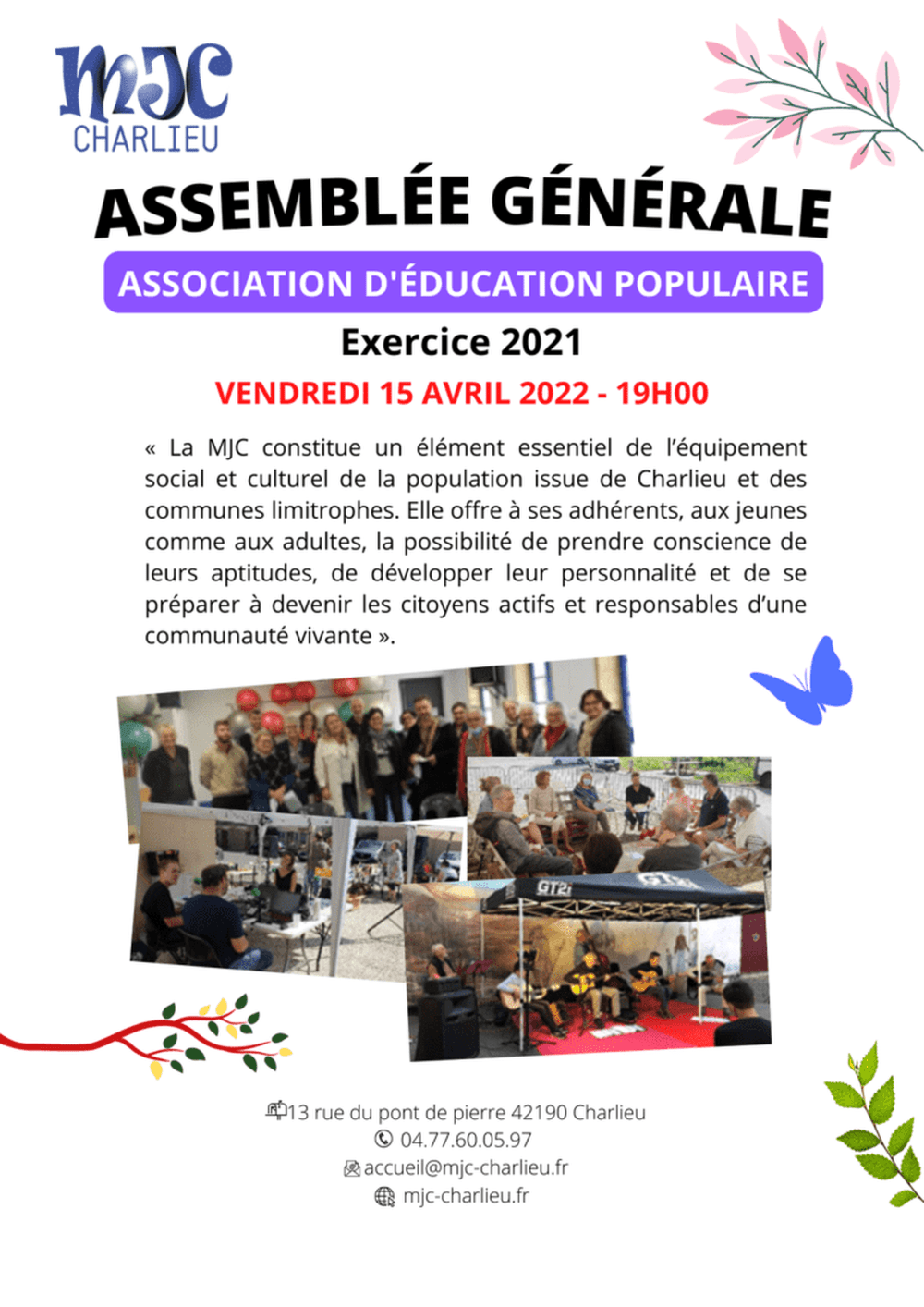 MJC
CHARLIEU

ASSEMBLÉE GÉNÉRALE

ASSOCIATION D'ÉDUCATION POPULAIRE

Exercice 2021

VENDREDI 15 AVRIL 2022 - 19H00

« La MJC constitue un élément essentiel de l'équipement social et culturel de la population issue de Charlieu et des communes limitrophes. Elle offre à ses adhérents, aux jeunes comme aux adultes, la possibilité de prendre conscience de leurs aptitudes, de développer leur personnalité et de se préparer à devenir les citoyens actifs et responsables d'une communauté vivante ».

GT2i

13 rue du pont de pierre 42190 Charlieu
04.77.60.05.97
accueil@mjc-charlieu.fr
mjc-charlieu.fr